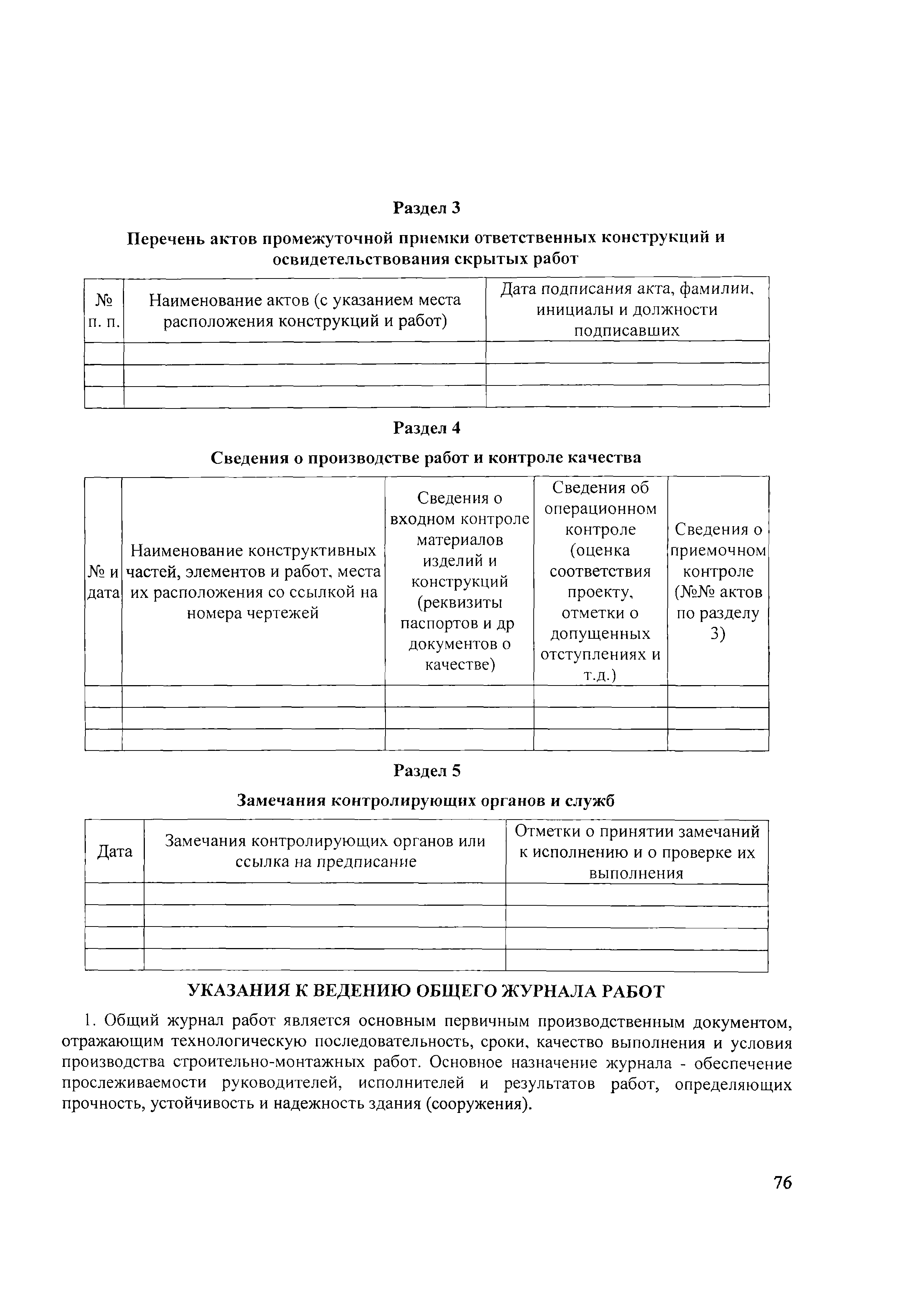 Раздел 3

Перечень актов промежуточной приемки ответственных конструкций и освидетельствования скрытых работ

| № п. п. | Наименование актов (с указанием места расположения конструкций и работ) | Дата подписания акта, фамилии, инициалы и должности подписавших |
|---|---|---|
| | | |
| | | |
| | | |

Раздел 4

Сведения о производстве работ и контроле качества

| № и дата | Наименование конструктивных частей, элементов и работ, места их расположения со ссылкой на номера чертежей | Сведения о входном контроле материалов изделий и конструкций (реквизиты паспортов и др документов о качестве) | Сведения об операционном контроле (оценка соответствия проекту, отметки о допущенных отступлениях и т.д.) | Сведения о приемочном контроле (№№ актов по разделу 3) |
|---|---|---|---|---|
| | | | | |
| | | | | |
| | | | | |

Раздел 5

Замечания контролирующих органов и служб

| Дата | Замечания контролирующих органов или ссылка на предписание | Отметки о принятии замечаний к исполнению и о проверке их выполнения |
|---|---|---|
| | | |
| | | |
| | | |
| | | |

УКАЗАНИЯ К ВЕДЕНИЮ ОБЩЕГО ЖУРНАЛА РАБОТ

1. Общий журнал работ является основным первичным производственным документом, отражающим технологическую последовательность, сроки, качество выполнения и условия производства строительно-монтажных работ. Основное назначение журнала - обеспечение прослеживаемости руководителей, исполнителей и результатов работ, определяющих прочность, устойчивость и надежность здания (сооружения).

76